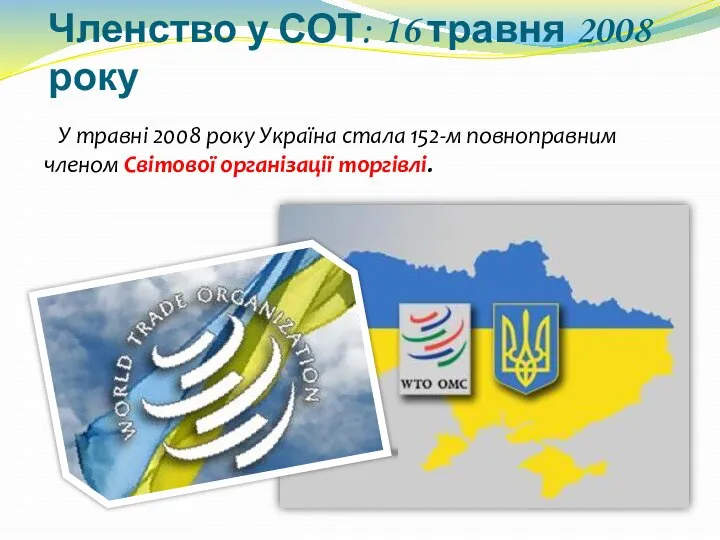 Членство у СОТ: 16 травня 2008 року

У травні 2008 року Україна стала 152-м повноправним членом Світової організації торгівлі.

WORLD TRADE ORGANIZATION

WTO OMC